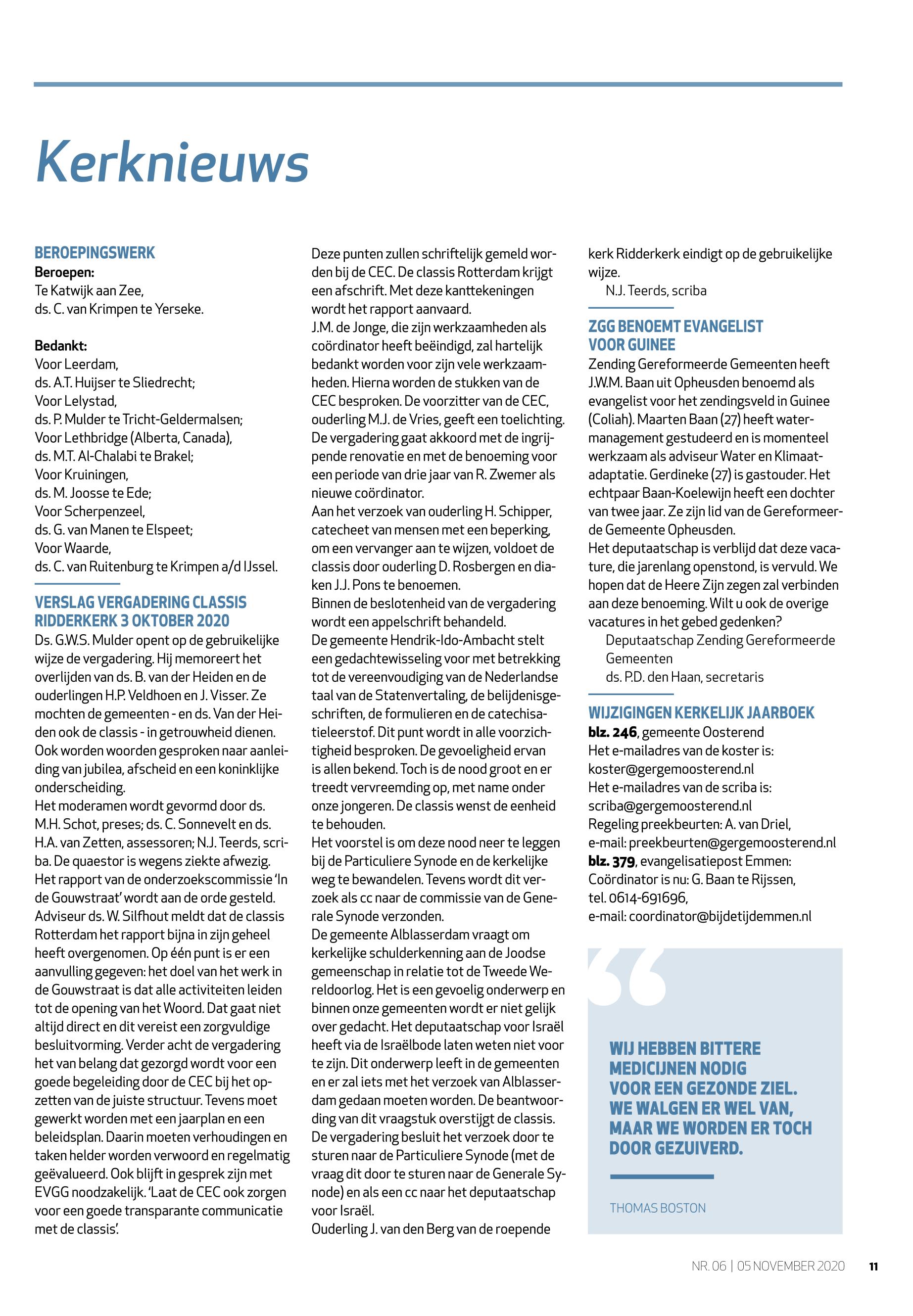 Kerknieuws

BEROEPINGSWERK
Beroepen:
Te Katwijk aan Zee,
ds. C. van Krimpen te Yerseke.

Bedankt:
Voor Leerdam,
ds. A.T. Huijser te Sliedrecht;
Voor Lelystad,
ds. P. Mulder te Tricht-Geldermalsen;
Voor Lethbridge (Alberta, Canada),
ds. M.T. Al-Chalabi te Brakel;
Voor Kruiningen,
ds. M. Joosse te Ede;
Voor Scherpenzeel,
ds. G. van Manen te Elspeet;
Voor Waarde,
ds. C. van Ruitenburg te Krimpen a/d IJssel.

VERSLAG VERGADERING CLASSIS RIDDERKERK 3 OKTOBER 2020
Ds. G.W.S. Mulder opent op de gebruikelijke wijze de vergadering. Hij memoreert het overlijden van ds. B. van der Heiden en de ouderlingen H.P. Veldhoen en J. Visser. Ze mochten de gemeenten - en ds. Van der Heiden ook de classis - in getrouwheid dienen. Ook worden woorden gesproken naar aanleiding van jubilea, afscheid en een koninklijke onderscheiding.
Het moderamen wordt gevormd door ds. M.H. Schot, preses; ds. C. Sonnevelt en ds. H.A. van Zetten, assessoren; N.J. Teerds, scriba. De quaestor is wegens ziekte afwezig.
Het rapport van de onderzoekscommissie 'In de Gouwstraat' wordt aan de orde gesteld. Adviseur ds. W. Silfhout meldt dat de classis Rotterdam het rapport bijna in zijn geheel heeft overgenomen. Op één punt is er een aanvulling gegeven: het doel van het werk in de Gouwstraat is dat alle activiteiten leiden tot de opening van het Woord. Dat gaat niet altijd direct en dit vereist een zorgvuldige besluitvorming. Verder acht de vergadering het van belang dat gezorgd wordt voor een goede begeleiding door de CEC bij het opzetten van de juiste structuur. Tevens moet gewerkt worden met een jaarplan en een beleidsplan. Daarin moeten verhoudingen en taken helder worden verwoord en regelmatig geëvalueerd. Ook blijft in gesprek zijn met EVGG noodzakelijk. 'Laat de CEC ook zorgen voor een goede transparante communicatie met de classis'.
Deze punten zullen schriftelijk gemeld worden bij de CEC. De classis Rotterdam krijgt een afschrift. Met deze kanttekeningen wordt het rapport aanvaard.
J.M. de Jonge, die zijn werkzaamheden als coördinator heeft beëindigd, zal hartelijk bedankt worden voor zijn vele werkzaamheden. Hierna worden de stukken van de CEC besproken. De voorzitter van de CEC, ouderling M.J. de Vries, geeft een toelichting. De vergadering gaat akkoord met de ingrijpende renovatie en met de benoeming voor een periode van drie jaar van R. Zwemer als nieuwe coördinator.
Aan het verzoek van ouderling H. Schipper, catecheet van mensen met een beperking, om een vervanger aan te wijzen, voldoet de classis door ouderling D. Rosbergen en diaken J.J. Pons te benoemen.
Binnen de beslotenheid van de vergadering wordt een appelschrift behandeld.
De gemeente Hendrik-Ido-Ambacht stelt een gedachtewisseling voor met betrekking tot de vereenvoudiging van de Nederlandse taal van de Statenvertaling, de belijdenisgeschriften, de formulieren en de catechisatieleerstof. Dit punt wordt in alle voorzichtigheid besproken. De gevoeligheid ervan is allen bekend. Toch is de nood groot en er treedt vervreemding op, met name onder onze jongeren. De classis wenst de eenheid te behouden.
Het voorstel is om deze nood neer te leggen bij de Particuliere Synode en de kerkelijke weg te bewandelen. Tevens wordt dit verzoek als cc naar de commissie van de Generale Synode verzonden.
De gemeente Alblasserdam vraagt om kerkelijke schulderkenning aan de Joodse gemeenschap in relatie tot de Tweede Wereldoorlog. Het is een gevoelig onderwerp en binnen onze gemeenten wordt er niet gelijk over gedacht. Het deputaatschap voor Israël heeft via de Israëlbode laten weten niet voor te zijn. Dit onderwerp leeft in de gemeenten en er zal iets met het verzoek van Alblasserdam gedaan moeten worden. De beantwoording van dit vraagstuk overstijgt de classis. De vergadering besluit het verzoek door te sturen naar de Particuliere Synode (met de vraag dit door te sturen naar de Generale Synode) en als een cc naar het deputaatschap voor Israël.
Ouderling J. van den Berg van de roepende kerk Ridderkerk eindigt op de gebruikelijke wijze.
N.J. Teerds, scriba

ZGG BENOEMT EVANGELIST VOOR GUINEE
Zending Gereformeerde Gemeenten heeft J.W.M. Baan uit Opheusden benoemd als evangelist voor het zendingsveld in Guinee (Coliah). Maarten Baan (27) heeft watermanagement gestudeerd en is momenteel werkzaam als adviseur Water en Klimaatadaptatie. Gerdineke (27) is gastouder. Het echtpaar Baan-Koelewijn heeft een dochter van twee jaar. Ze zijn lid van de Gereformeerde Gemeente Opheusden.
Het deputaatschap is verblijd dat deze vacature, die jarenlang openstond, is vervuld. We hopen dat de Heere Zijn zegen zal verbinden aan deze benoeming. Wilt u ook de overige vacatures in het gebed gedenken?
Deputaatschap Zending Gereformeerde Gemeenten
ds. P.D. den Haan, secretaris

WIJZIGINGEN KERKELIJK JAARBOEK
blz. 246, gemeente Oosterend
Het e-mailadres van de koster is:
koster@gergemoosterend.nl
Het e-mailadres van de scriba is:
scriba@gergemoosterend.nl
Regeling preekbeurten: A. van Driel,
e-mail: preekbeurten@gergemoosterend.nl
blz. 379, evangelisatiepost Emmen:
Coördinator is nu: G. Baan te Rijssen,
tel. 0614-691696,
e-mail: coordinator@bijdetijdemmen.nl

WIJ HEBBEN BITTERE MEDICIJNEN NODIG VOOR EEN GEZONDE ZIEL. WE WALGEN ER WEL VAN, MAAR WE WORDEN ER TOCH DOOR GEZUIVERD.
THOMAS BOSTON

NR. 06 | 05 NOVEMBER 2020 11